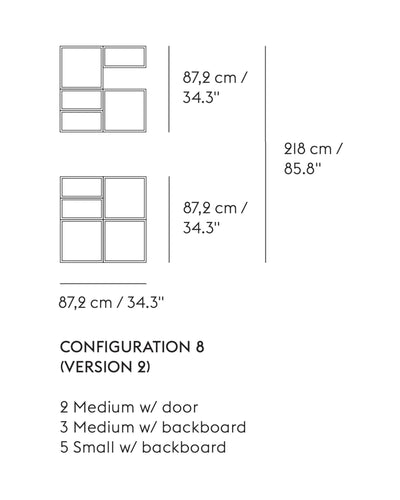 87,2 cm / 34.3"

218 cm / 85.8"

87,2 cm / 34.3"

87,2 cm / 34.3"

CONFIGURATION 8 (VERSION 2)

2 Medium w/ door
3 Medium w/ backboard
5 Small w/ backboard